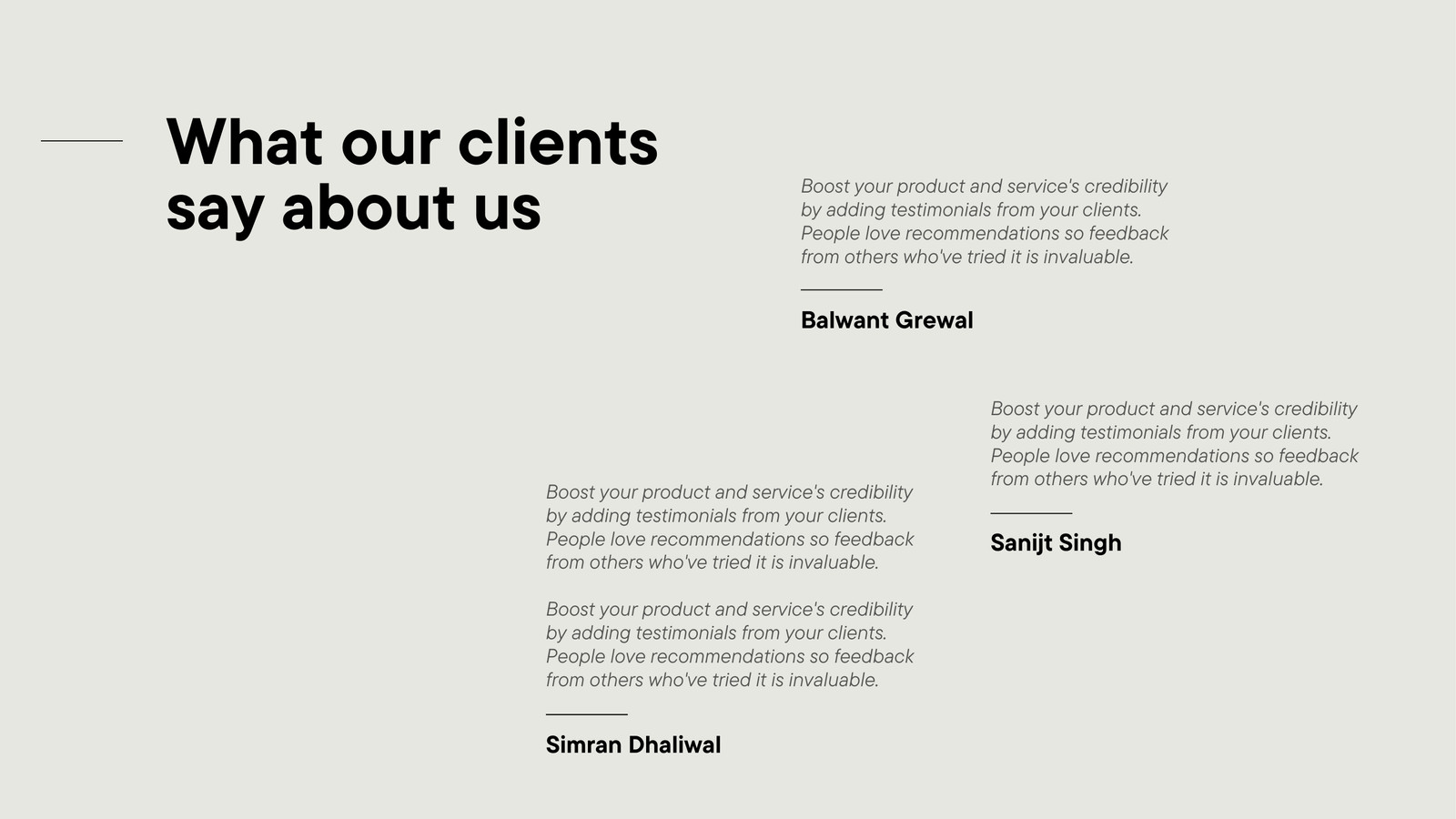 What our clients say about us

Boost your product and service's credibility by adding testimonials from your clients. People love recommendations so feedback from others who've tried it is invaluable.

Balwant Grewal

Boost your product and service's credibility by adding testimonials from your clients. People love recommendations so feedback from others who've tried it is invaluable.

Boost your product and service's credibility by adding testimonials from your clients. People love recommendations so feedback from others who've tried it is invaluable.

Simran Dhaliwal

Boost your product and service's credibility by adding testimonials from your clients. People love recommendations so feedback from others who've tried it is invaluable.

Sanijt Singh